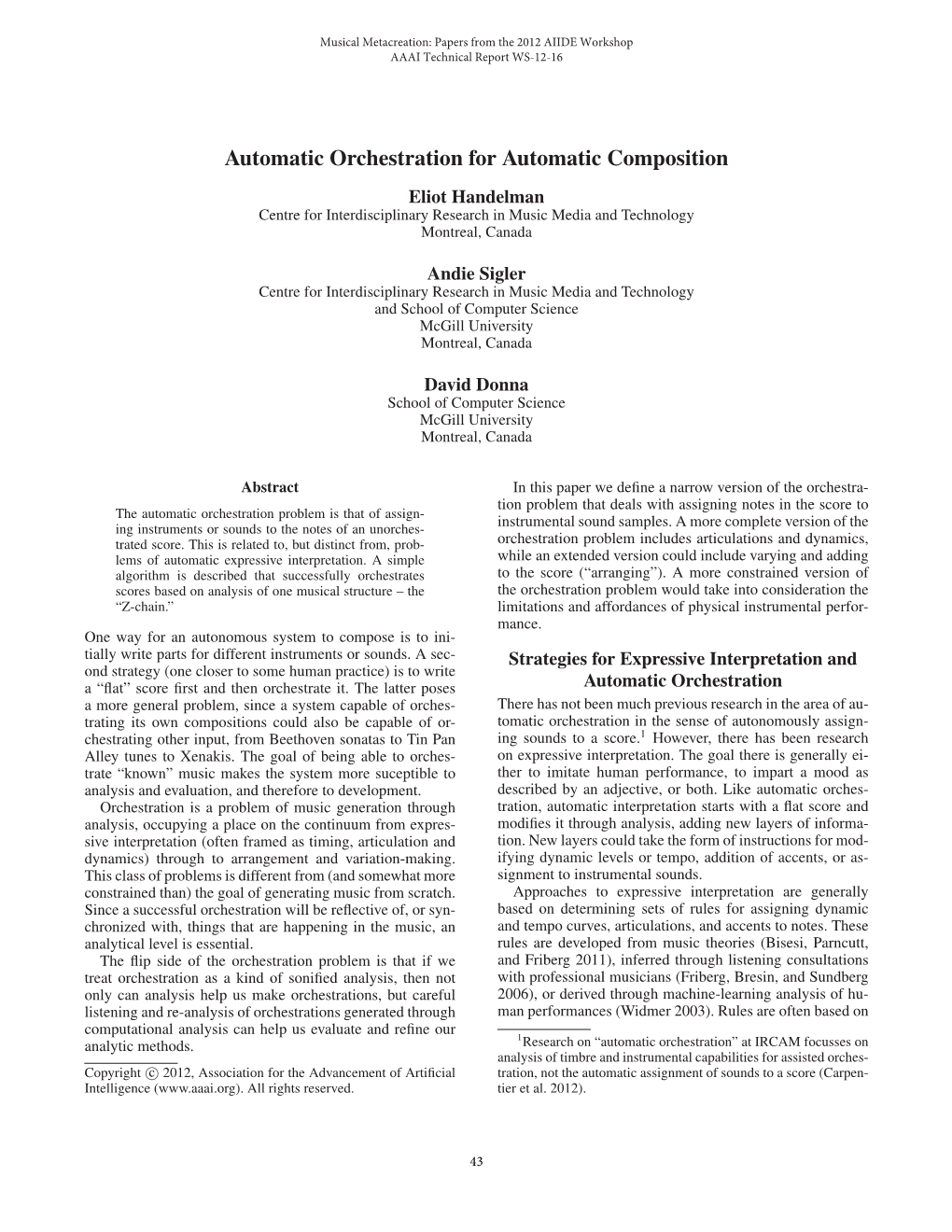 Musical Metacreation: Papers from the 2012 AIIDE Workshop
AAAI Technical Report WS-12-16

Automatic Orchestration for Automatic Composition

Eliot Handelman
Centre for Interdisciplinary Research in Music Media and Technology
Montreal, Canada

Andie Sigler
Centre for Interdisciplinary Research in Music Media and Technology
and School of Computer Science
McGill University
Montreal, Canada

David Donna
School of Computer Science
McGill University
Montreal, Canada

Abstract

The automatic orchestration problem is that of assigning instruments or sounds to the notes of an unorchestrated score. This is related to, but distinct from, problems of automatic expressive interpretation. A simple algorithm is described that successfully orchestrates scores based on analysis of one musical structure – the "Z-chain."

One way for an autonomous system to compose is to initially write parts for different instruments or sounds. A second strategy (one closer to some human practice) is to write a "flat" score first and then orchestrate it. The latter poses a more general problem, since a system capable of orchestrating its own compositions could also be capable of orchestrating other input, from Beethoven sonatas to Tin Pan Alley tunes to Xenakis. The goal of being able to orchestrate "known" music makes the system more suceptible to analysis and evaluation, and therefore to development.

Orchestration is a problem of music generation through analysis, occupying a place on the continuum from expressive interpretation (often framed as timing, articulation and dynamics) through to arrangement and variation-making. This class of problems is different from (and somewhat more constrained than) the goal of generating music from scratch. Since a successful orchestration will be reflective of, or synchronized with, things that are happening in the music, an analytical level is essential.

The flip side of the orchestration problem is that if we treat orchestration as a kind of sonified analysis, then not only can analysis help us make orchestrations, but careful listening and re-analysis of orchestrations generated through computational analysis can help us evaluate and refine our analytic methods.

Copyright © 2012, Association for the Advancement of Artificial Intelligence (www.aaai.org). All rights reserved.

In this paper we define a narrow version of the orchestration problem that deals with assigning notes in the score to instrumental sound samples. A more complete version of the orchestration problem includes articulations and dynamics, while an extended version could include varying and adding to the score ("arranging"). A more constrained version of the orchestration problem would take into consideration the limitations and affordances of physical instrumental performance.

Strategies for Expressive Interpretation and Automatic Orchestration

There has not been much previous research in the area of automatic orchestration in the sense of autonomously assigning sounds to a score.$^1$ However, there has been research on expressive interpretation. The goal there is generally either to imitate human performance, to impart a mood as described by an adjective, or both. Like automatic orchestration, automatic interpretation starts with a flat score and modifies it through analysis, adding new layers of information. New layers could take the form of instructions for modifying dynamic levels or tempo, addition of accents, or assignment to instrumental sounds.

Approaches to expressive interpretation are generally based on determining sets of rules for assigning dynamic and tempo curves, articulations, and accents to notes. These rules are developed from music theories (Bisesi, Parncutt, and Friberg 2011), inferred through listening consultations with professional musicians (Friberg, Bresin, and Sundberg 2006), or derived through machine-learning analysis of human performances (Widmer 2003). Rules are often based on

$^1$Research on "automatic orchestration" at IRCAM focusses on analysis of timbre and instrumental capabilities for assisted orchestration, not the automatic assignment of sounds to a score (Carpentier et al. 2012).

43